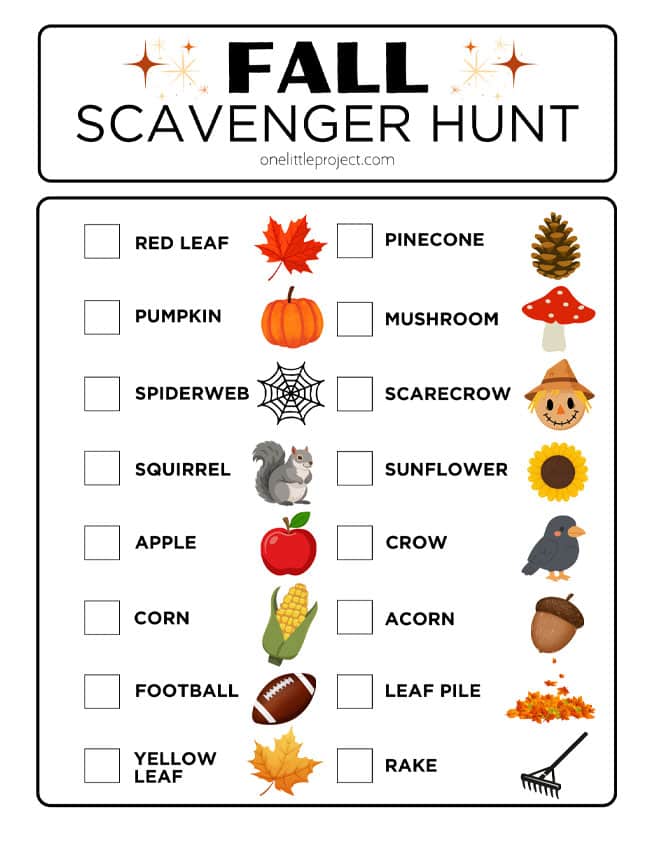 FALL
SCAVENGER HUNT
onelittleproject.com

RED LEAF
PUMPKIN
SPIDERWEB
SQUIRREL
APPLE
CORN
FOOTBALL
YELLOW LEAF

PINECONE
MUSHROOM
SCARECROW
SUNFLOWER
CROW
ACORN
LEAF PILE
RAKE